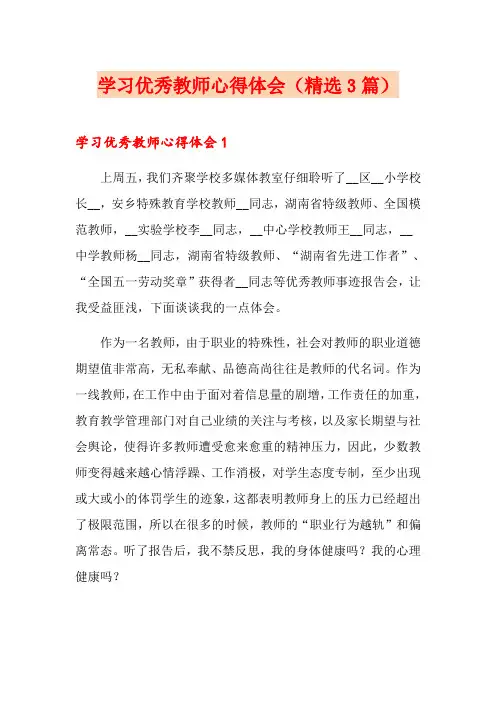 学习优秀教师心得体会（精选3篇）

学习优秀教师心得体会1

上周五，我们齐聚学校多媒体教室仔细聆听了__区__小学校长__，安乡特殊教育学校教师__同志，湖南省特级教师、全国模范教师，__实验学校李__同志，__中心学校教师王__同志，__中学教师杨__同志，湖南省特级教师、“湖南省先进工作者”、“全国五一劳动奖章”获得者__同志等优秀教师事迹报告会，让我受益匪浅，下面谈谈我的一点体会。

作为一名教师，由于职业的特殊性，社会对教师的职业道德期望值非常高，无私奉献、品德高尚往往是教师的代名词。作为一线教师，在工作中由于面对着信息量的剧增，工作责任的加重，教育教学管理部门对自己业绩的关注与考核，以及家长期望与社会舆论，使得许多教师遭受愈来愈重的精神压力，因此，少数教师变得越来越心情浮躁、工作消极，对学生态度专制，至少出现或大或小的体罚学生的迹象，这都表明教师身上的压力已经超出了极限范围，所以在很多的时候，教师的“职业行为越轨”和偏离常态。听了报告后，我不禁反思，我的身体健康吗？我的心理健康吗？